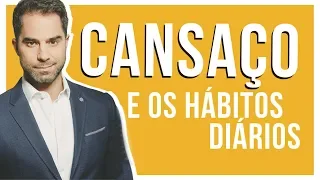 CANSAÇO

E OS HÁBITOS DIÁRIOS